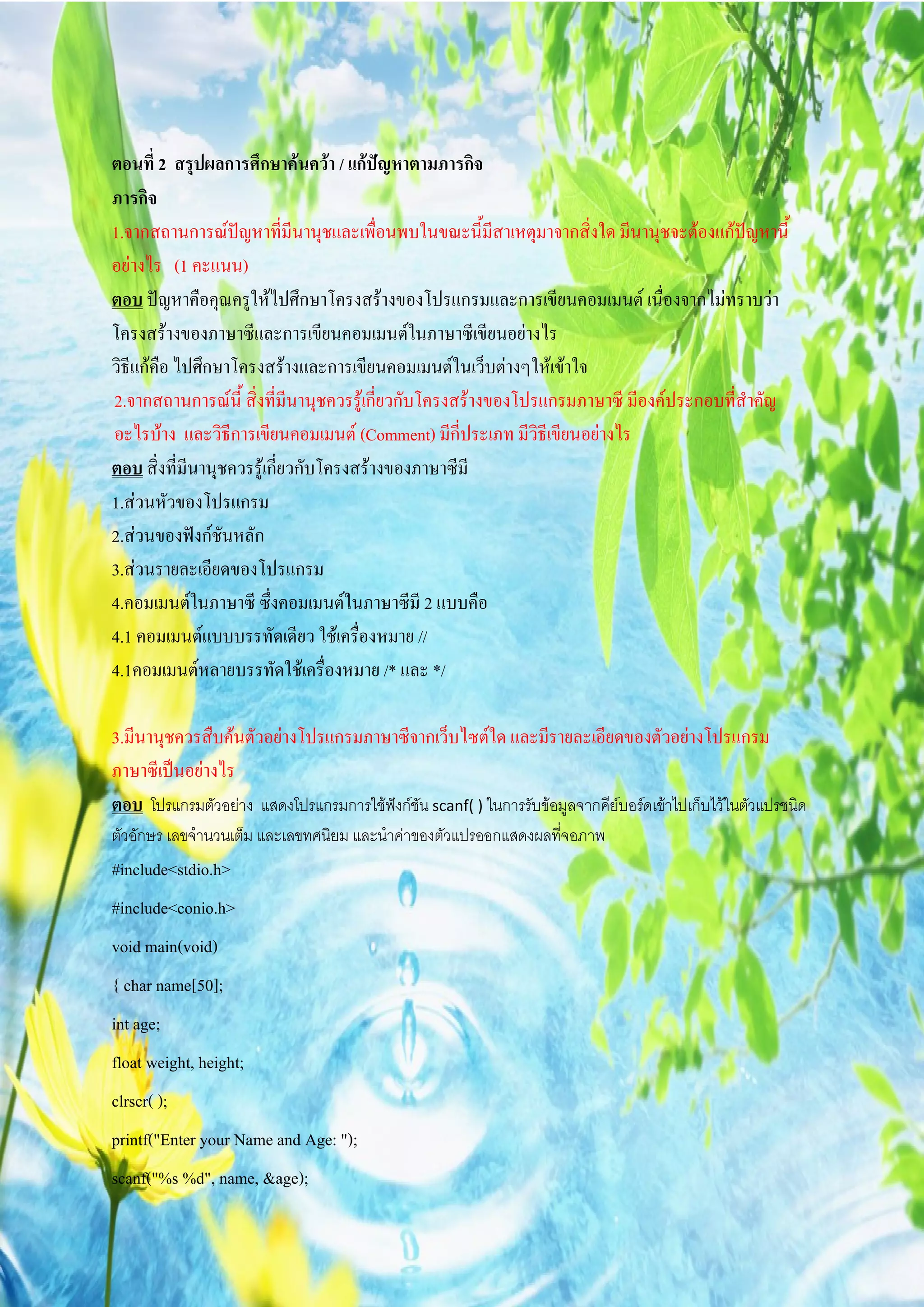 ตอนที่ 2 สรุปผลการศึกษาค้นคว้า / แก้ปัญหาตามภารกิจ

ภารกิจ

1.จากสถานการณ์ปัญหาที่มีนานุชและเพื่อนพบในขณะนี้มีสาเหตุมาจากสิ่งใด มีนานุชจะต้องแก้ปัญหานี้อย่างไร (1 คะแนน)

ตอบ ปัญหาคือคุณครูให้ไปศึกษาโครงสร้างของโปรแกรมและการเขียนคอมเมนต์ เนื่องจากไม่ทราบว่าโครงสร้างของภาษาซีและการเขียนคอมเมนต์ในภาษาซีเขียนอย่างไร

วิธีแก้คือ ไปศึกษาโครงสร้างและการเขียนคอมเมนต์ในเว็บต่างๆให้เข้าใจ

2.จากสถานการณ์นี้ สิ่งที่มีนานุชควรรู้เกี่ยวกับโครงสร้างของโปรแกรมภาษาซี มีองค์ประกอบที่สำคัญอะไรบ้าง และวิธีการเขียนคอมเมนต์ (Comment) มีกี่ประเภท มีวิธีเขียนอย่างไร

ตอบ สิ่งที่มีนานุชควรรู้เกี่ยวกับโครงสร้างของภาษาซีมี

1.ส่วนหัวของโปรแกรม

2.ส่วนของฟังก์ชันหลัก

3.ส่วนรายละเอียดของโปรแกรม

4.คอมเมนต์ในภาษาซี ซึ่งคอมเมนต์ในภาษาซีมี 2 แบบคือ

4.1 คอมเมนต์แบบบรรทัดเดียว ใช้เครื่องหมาย //

4.1คอมเมนต์หลายบรรทัดใช้เครื่องหมาย /* และ */

3.มีนานุชควรสืบค้นตัวอย่างโปรแกรมภาษาซีจากเว็บไซต์ใด และมีรายละเอียดของตัวอย่างโปรแกรมภาษาซีเป็นอย่างไร

ตอบ โปรแกรมตัวอย่าง แสดงโปรแกรมการใช้ฟังก์ชัน scanf( ) ในการรับข้อมูลจากคีย์บอร์ดเข้าไปเก็บไว้ในตัวแปรชนิดตัวอักษร เลขจำนวนเต็ม และเลขทศนิยม และนำค่าของตัวแปรออกแสดงผลที่จอภาพ

#include<stdio.h>

#include<conio.h>

void main(void)

{ char name[50];

int age;

float weight, height;

clrscr( );

printf("Enter your Name and Age: ");

scanf("%s %d", name, &age);